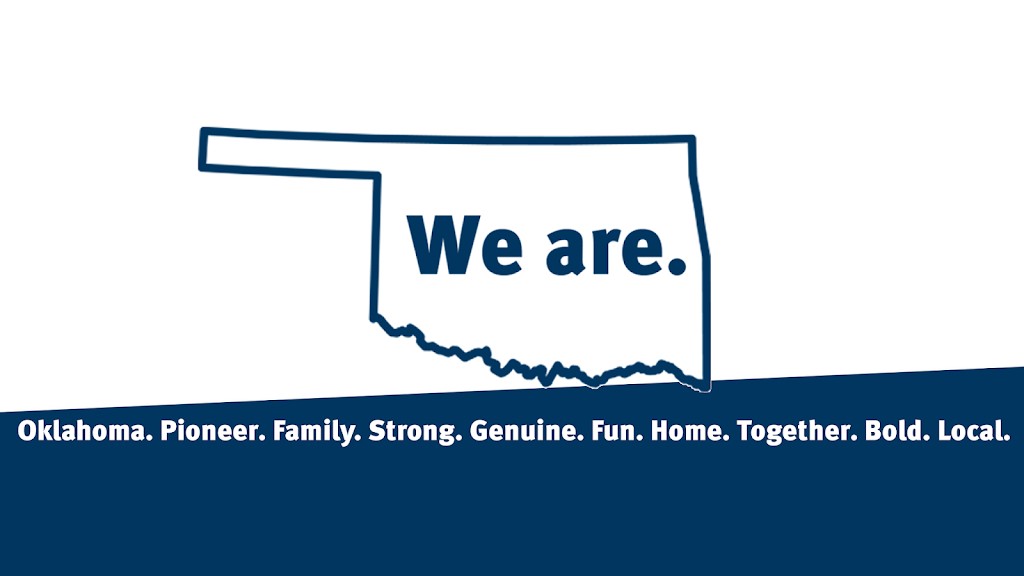 We are.

Oklahoma. Pioneer. Family. Strong. Genuine. Fun. Home. Together. Bold. Local.